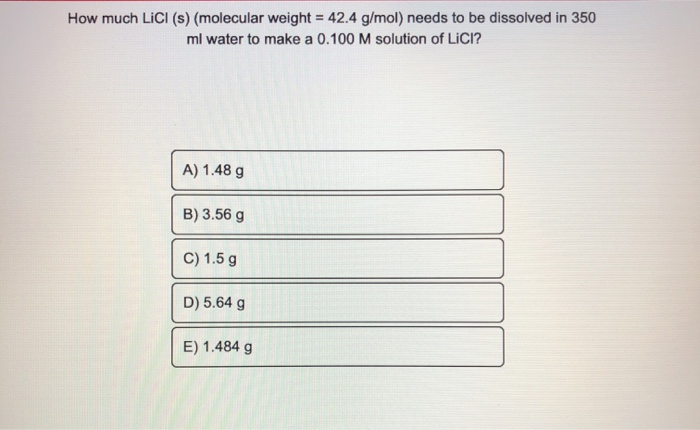 How much LiCl (s) (molecular weight = 42.4 g/mol) needs to be dissolved in 350 ml water to make a 0.100 M solution of LiCl?

A) 1.48 g

B) 3.56 g

C) 1.5 g

D) 5.64 g

E) 1.484 g